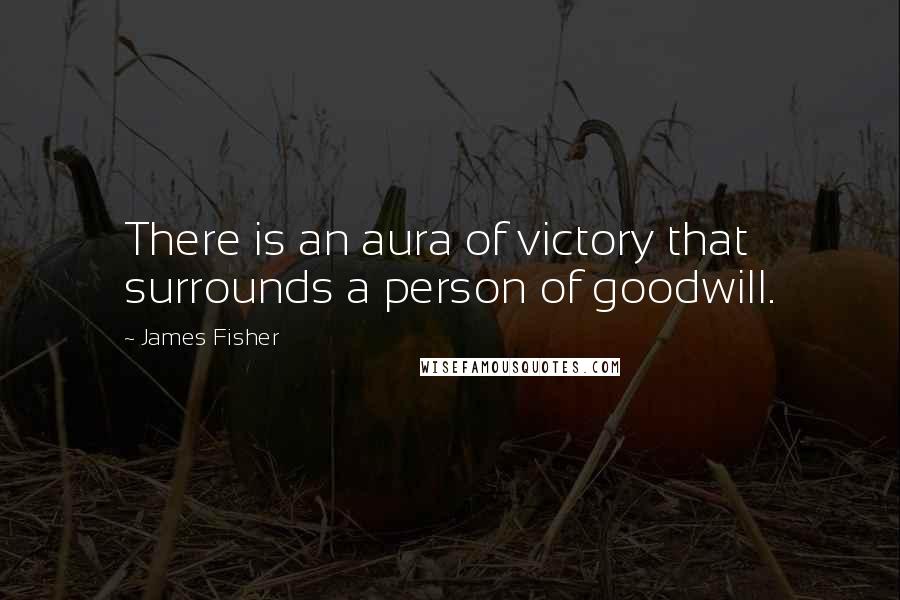 There is an aura of victory that surrounds a person of goodwill.

~ James Fisher

WISEFAMOUSQUOTES.COM